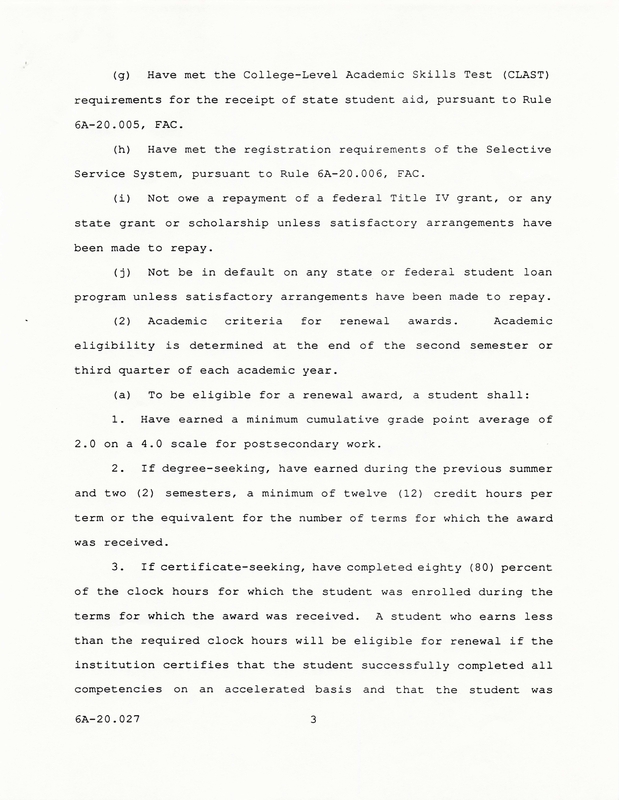 (g) Have met the College-Level Academic Skills Test (CLAST) requirements for the receipt of state student aid, pursuant to Rule 6A-20.005, FAC.

(h) Have met the registration requirements of the Selective Service System, pursuant to Rule 6A-20.006, FAC.

(i) Not owe a repayment of a federal Title IV grant, or any state grant or scholarship unless satisfactory arrangements have been made to repay.

(j) Not be in default on any state or federal student loan program unless satisfactory arrangements have been made to repay.

(2) Academic criteria for renewal awards. Academic eligibility is determined at the end of the second semester or third quarter of each academic year.

(a) To be eligible for a renewal award, a student shall:

1. Have earned a minimum cumulative grade point average of 2.0 on a 4.0 scale for postsecondary work.

2. If degree-seeking, have earned during the previous summer and two (2) semesters, a minimum of twelve (12) credit hours per term or the equivalent for the number of terms for which the award was received.

3. If certificate-seeking, have completed eighty (80) percent of the clock hours for which the student was enrolled during the terms for which the award was received. A student who earns less than the required clock hours will be eligible for renewal if the institution certifies that the student successfully completed all competencies on an accelerated basis and that the student was

6A-20.027 3